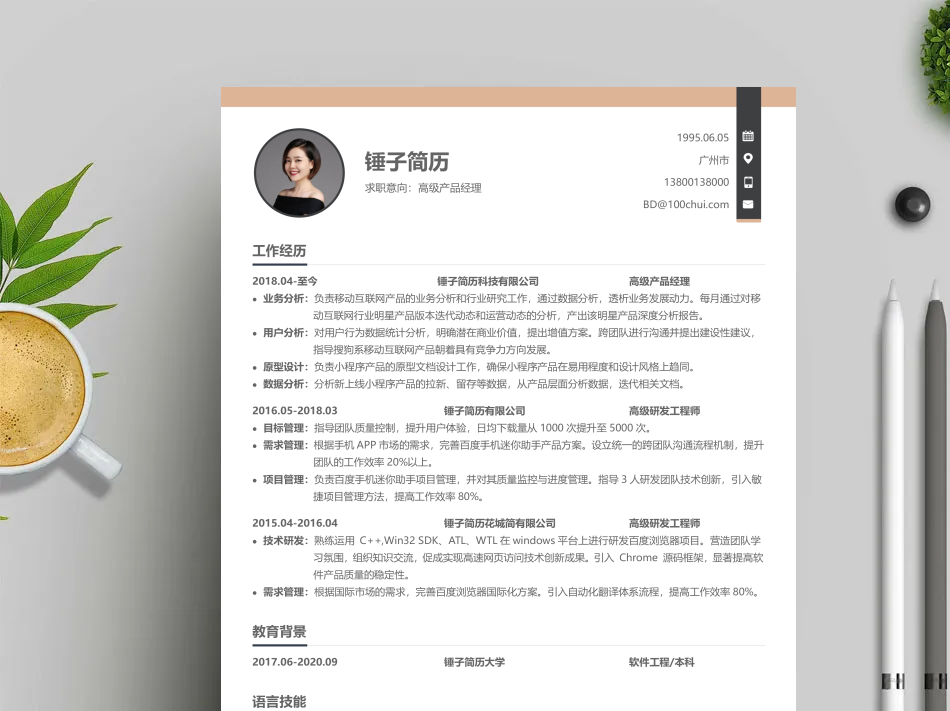 锤子简历
求职意向：高级产品经理

1995.06.05
广州市
13800138000
BD@100chui.com

工作经历

2018.04-至今 锤子简历科技有限公司 高级产品经理
• 业务分析：负责移动互联网产品的业务分析和行业研究工作，通过数据分析，透析业务发展动力。每月通过对移动互联网行业明星产品版本迭代动态和运营动态的分析，产出该明星产品深度分析报告。
• 用户分析：对用户行为数据统计分析，明确潜在商业价值，提出增值方案。跨团队进行沟通并提出建设性建议，指导搜狗系移动互联网产品朝着具有竞争力方向发展。
• 原型设计：负责小程序产品的原型文档设计工作，确保小程序产品在易用程度和设计风格上趋同。
• 数据分析：分析新上线小程序产品的拉新、留存等数据，从产品层面分析数据，迭代相关文档。

2016.05-2018.03 锤子简历有限公司 高级研发工程师
• 目标管理：指导团队质量控制，提升用户体验，日均下载量从 1000 次提升至 5000 次。
• 需求管理：根据手机 APP 市场的需求，完善百度手机迷你助手产品方案。设立统一的跨团队沟通流程机制，提升团队的工作效率 20%以上。
• 项目管理：负责百度手机迷你助手项目管理，并对其质量监控与进度管理。指导 3 人研发团队技术创新，引入敏捷项目管理方法，提高工作效率 80%。

2015.04-2016.04 锤子简历花城简有限公司 高级研发工程师
• 技术研发：熟练运用 C++,Win32 SDK、ATL、WTL 在 windows 平台上进行研发百度浏览器项目。营造团队学习氛围，组织知识交流，促成实现高速网页访问技术创新成果。引入 Chrome 源码框架，显著提高软件产品质量的稳定性。
• 需求管理：根据国际市场的需求，完善百度浏览器国际化方案。引入自动化翻译体系流程，提高工作效率 80%。

教育背景

2017.06-2020.09 锤子简历大学 软件工程/本科

语言技能